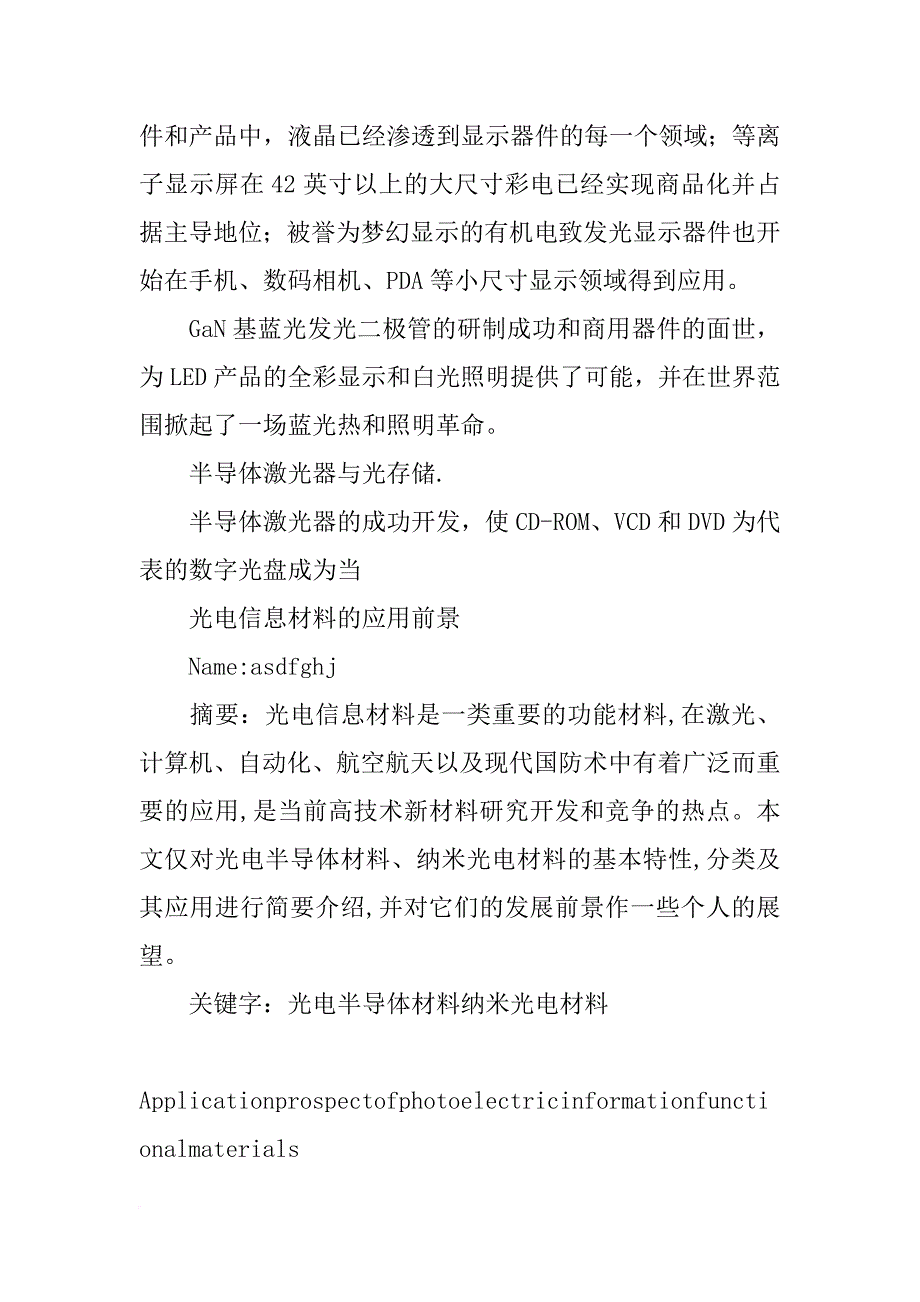 件和产品中，液晶已经渗透到显示器件的每一个领域；等离子显示屏在42英寸以上的大尺寸彩电已经实现商品化并占据主导地位；被誉为梦幻显示的有机电致发光显示器件也开始在手机、数码相机、PDA等小尺寸显示领域得到应用。

GaN基蓝光发光二极管的研制成功和商用器件的面世，为LED产品的全彩显示和白光照明提供了可能，并在世界范围掀起了一场蓝光热和照明革命。

半导体激光器与光存储.

半导体激光器的成功开发，使CD-ROM、VCD和DVD为代表的数字光盘成为当

光电信息材料的应用前景

Name:asdfghj

摘要：光电信息材料是一类重要的功能材料,在激光、计算机、自动化、航空航天以及现代国防术中有着广泛而重要的应用,是当前高技术新材料研究开发和竞争的热点。本文仅对光电半导体材料、纳米光电材料的基本特性,分类及其应用进行简要介绍,并对它们的发展前景作一些个人的展望。

关键字：光电半导体材料纳米光电材料

Applicationprospectofphotoelectricinformationfunctionalmaterials